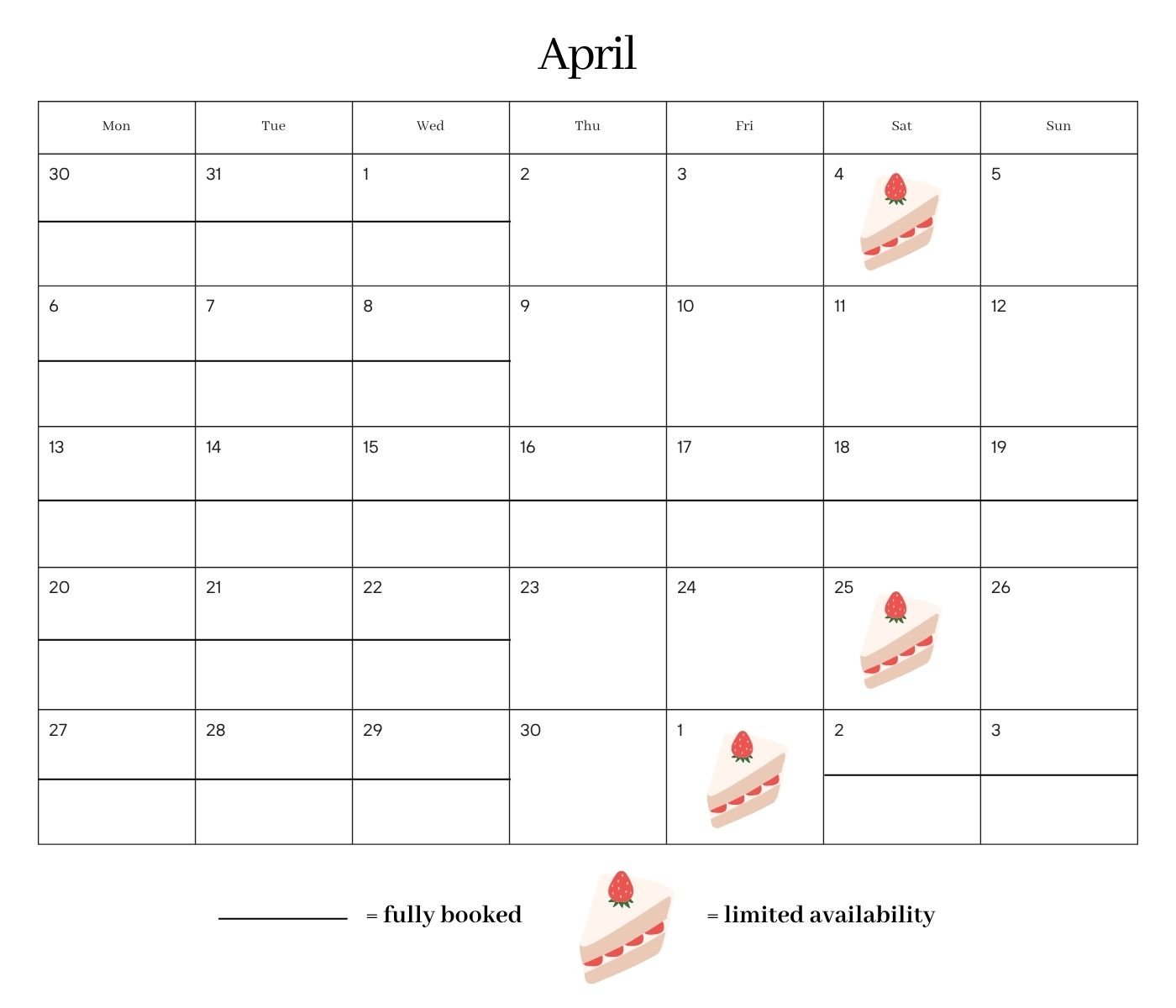 April

| Mon | Tue | Wed | Thu | Fri | Sat | Sun |
|---|---|---|---|---|---|---|
| 30 | 31 | 1 | 2 | 3 | 4 | 5 |
| 6 | 7 | 8 | 9 | 10 | 11 | 12 |
| 13 | 14 | 15 | 16 | 17 | 18 | 19 |
| 20 | 21 | 22 | 23 | 24 | 25 | 26 |
| 27 | 28 | 29 | 30 | 1 | 2 | 3 |

= fully booked

= limited availability